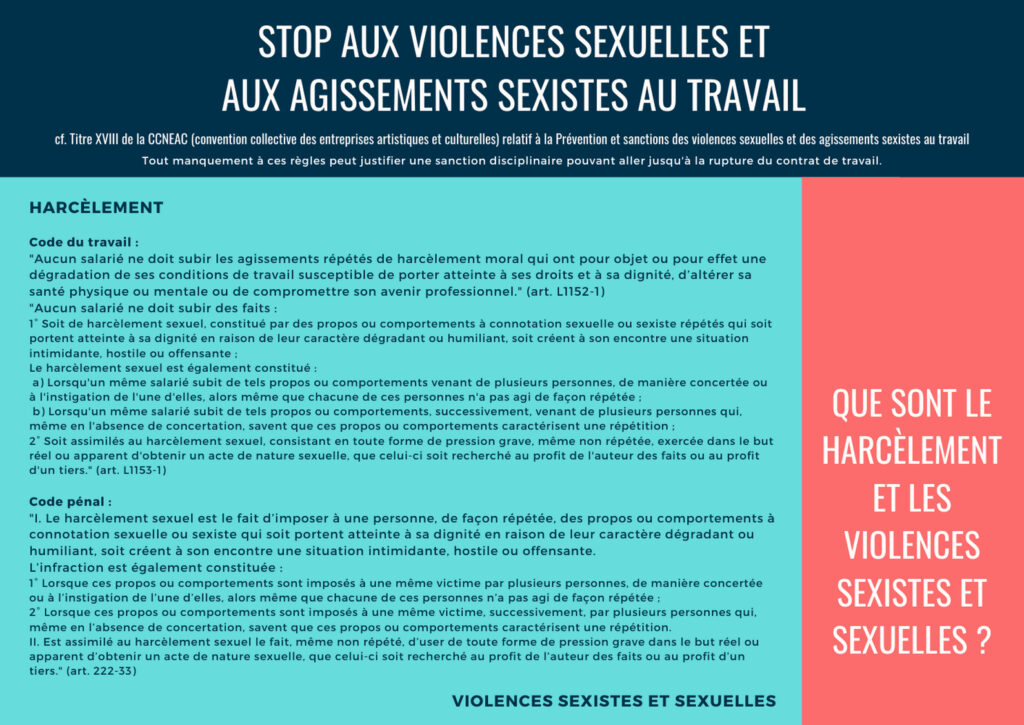 STOP AUX VIOLENCES SEXUELLES ET AUX AGISSEMENTS SEXISTES AU TRAVAIL

cf. Titre XVIII de la CCNEAC (convention collective des entreprises artistiques et culturelles) relatif à la Prévention et sanctions des violences sexuelles et des agissements sexistes au travail

Tout manquement à ces règles peut justifier une sanction disciplinaire pouvant aller jusqu'à la rupture du contrat de travail.

HARCÈLEMENT

Code du travail :
"Aucun salarié ne doit subir les agissements répétés de harcèlement moral qui ont pour objet ou pour effet une dégradation de ses conditions de travail susceptible de porter atteinte à ses droits et à sa dignité, d'altérer sa santé physique ou mentale ou de compromettre son avenir professionnel." (art. L1152-1)
"Aucun salarié ne doit subir des faits :
1° Soit de harcèlement sexuel, constitué par des propos ou comportements à connotation sexuelle ou sexiste répétés qui soit portent atteinte à sa dignité en raison de leur caractère dégradant ou humiliant, soit créent à son encontre une situation intimidante, hostile ou offensante ;
Le harcèlement sexuel est également constitué :
a) Lorsqu'un même salarié subit de tels propos ou comportements venant de plusieurs personnes, de manière concertée ou à l'instigation de l'une d'elles, alors même que chacune de ces personnes n'a pas agi de façon répétée ;
b) Lorsqu'un même salarié subit de tels propos ou comportements, successivement, venant de plusieurs personnes qui, même en l'absence de concertation, savent que ces propos ou comportements caractérisent une répétition ;
2° Soit assimilés au harcèlement sexuel, consistant en toute forme de pression grave, même non répétée, exercée dans le but réel ou apparent d'obtenir un acte de nature sexuelle, que celui-ci soit recherché au profit de l'auteur des faits ou au profit d'un tiers." (art. L1153-1)

Code pénal :
"I. Le harcèlement sexuel est le fait d'imposer à une personne, de façon répétée, des propos ou comportements à connotation sexuelle ou sexiste qui soit portent atteinte à sa dignité en raison de leur caractère dégradant ou humiliant, soit créent à son encontre une situation intimidante, hostile ou offensante.
L'infraction est également constituée :
1° Lorsque ces propos ou comportements sont imposés à une même victime par plusieurs personnes, de manière concertée ou à l'instigation de l'une d'elles, alors même que chacune de ces personnes n'a pas agi de façon répétée ;
2° Lorsque ces propos ou comportements sont imposés à une même victime, successivement, par plusieurs personnes qui, même en l'absence de concertation, savent que ces propos ou comportements caractérisent une répétition.
II. Est assimilé au harcèlement sexuel le fait, même non répété, d'user de toute forme de pression grave dans le but réel ou apparent d'obtenir un acte de nature sexuelle, que celui-ci soit recherché au profit de l'auteur des faits ou au profit d'un tiers." (art. 222-33)

VIOLENCES SEXISTES ET SEXUELLES

QUE SONT LE HARCÈLEMENT ET LES VIOLENCES SEXISTES ET SEXUELLES ?